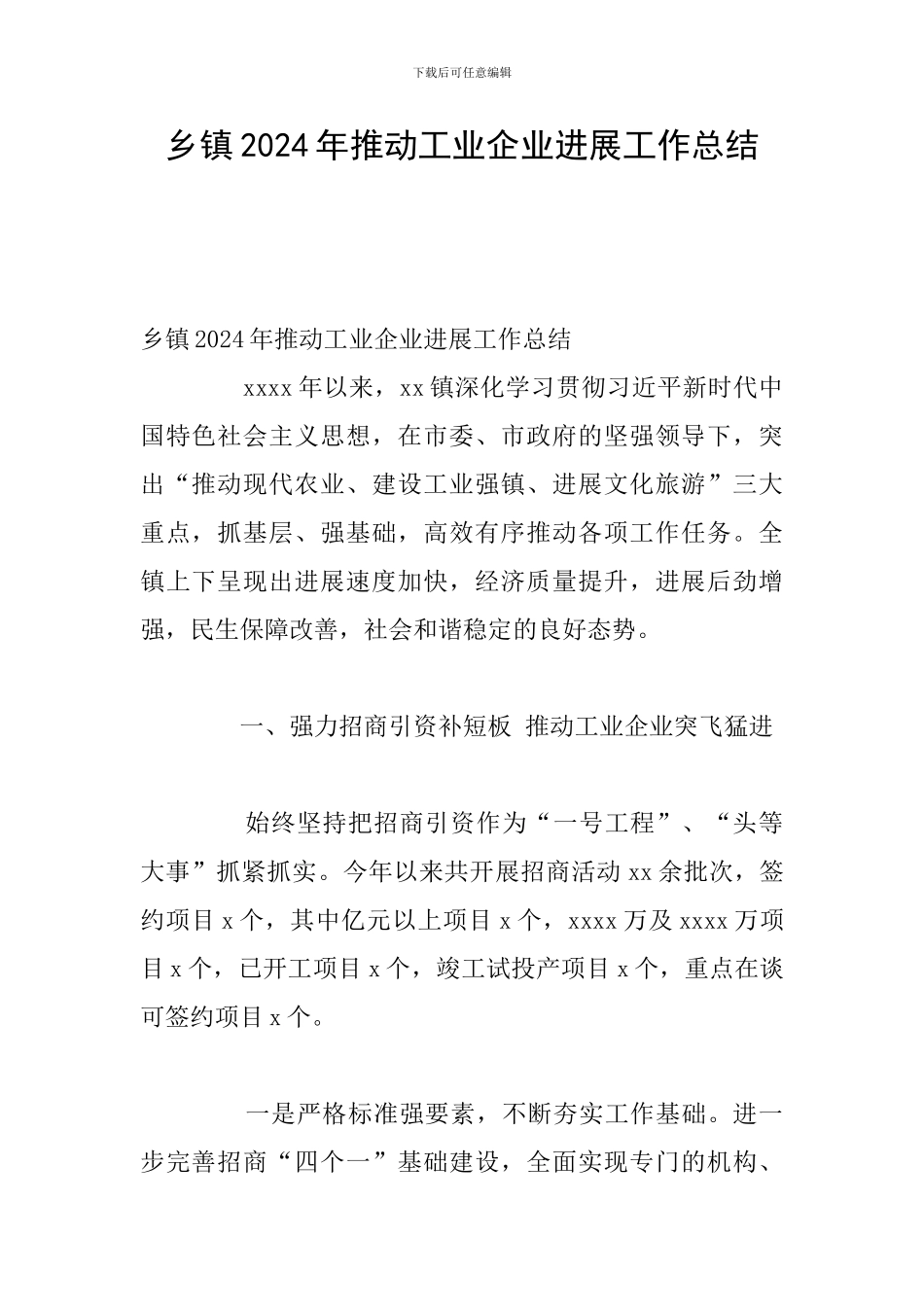 下载后可任意编辑

乡镇2024年推动工业企业进展工作总结

乡镇2024年推动工业企业进展工作总结

xxxx年以来，xx镇深化学习贯彻习近平新时代中国特色社会主义思想，在市委、市政府的坚强领导下，突出“推动现代农业、建设工业强镇、进展文化旅游”三大重点，抓基层、强基础，高效有序推动各项工作任务。全镇上下呈现出进展速度加快，经济质量提升，进展后劲增强，民生保障改善，社会和谐稳定的良好态势。

一、强力招商引资补短板 推动工业企业突飞猛进

始终坚持把招商引资作为“一号工程”、“头等大事”抓紧抓实。今年以来共开展招商活动xx余批次，签约项目x个，其中亿元以上项目x个，xxxx万及xxxx万项目x个，已开工项目x个，竣工试投产项目x个，重点在谈可签约项目x个。

一是严格标准强要素，不断夯实工作基础。进一步完善招商“四个一”基础建设，全面实现专门的机构、